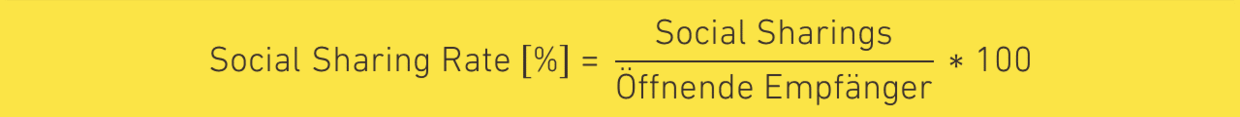 $\text{Social Sharing Rate [\%]} = \frac{\text{Social Sharings}}{\text{Öffnende Empfänger}} * 100$